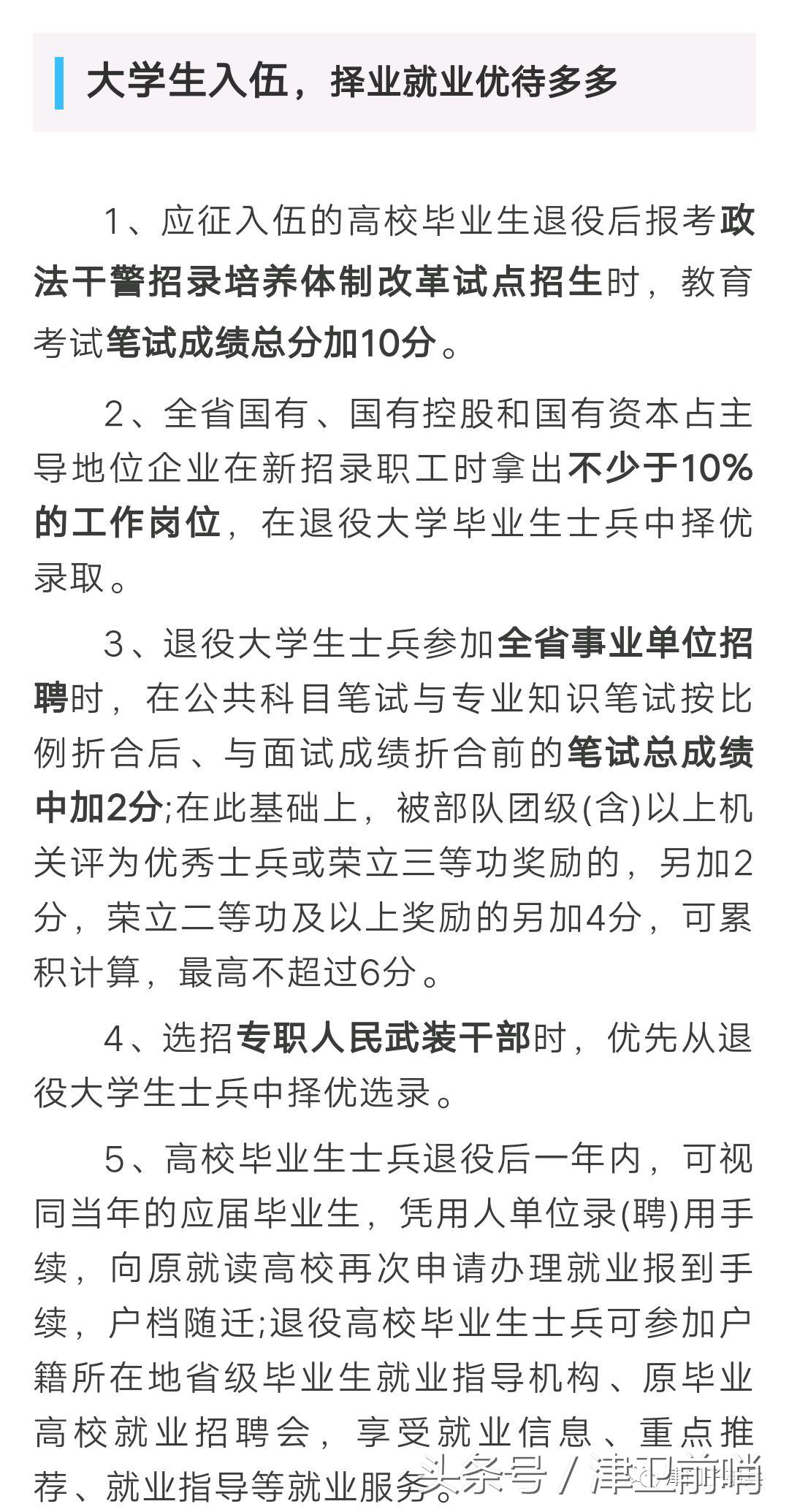 大学生入伍，择业就业优待多多

1、应征入伍的高校毕业生退役后报考政法干警招录培养体制改革试点招生时，教育考试笔试成绩总分加10分。

2、全省国有、国有控股和国有资本占主导地位企业在新招录职工时拿出不少于10%的工作岗位，在退役大学毕业生士兵中择优录取。

3、退役大学生士兵参加全省事业单位招聘时，在公共科目笔试与专业知识笔试按比例折合后、与面试成绩折合前的笔试总成绩中加2分;在此基础上，被部队团级(含)以上机关评为优秀士兵或荣立三等功奖励的，另加2分，荣立二等功及以上奖励的另加4分，可累积计算，最高不超过6分。

4、选招专职人民武装干部时，优先从退役大学生士兵中择优选录。

5、高校毕业生士兵退役后一年内，可视同当年的应届毕业生，凭用人单位录(聘)用手续，向原就读高校再次申请办理就业报到手续，户档随迁;退役高校毕业生士兵可参加户籍所在地省级毕业生就业指导机构、原毕业高校就业招聘会，享受就业信息、重点推荐、就业指导等就业服务。

头条号 / 津卫前哨